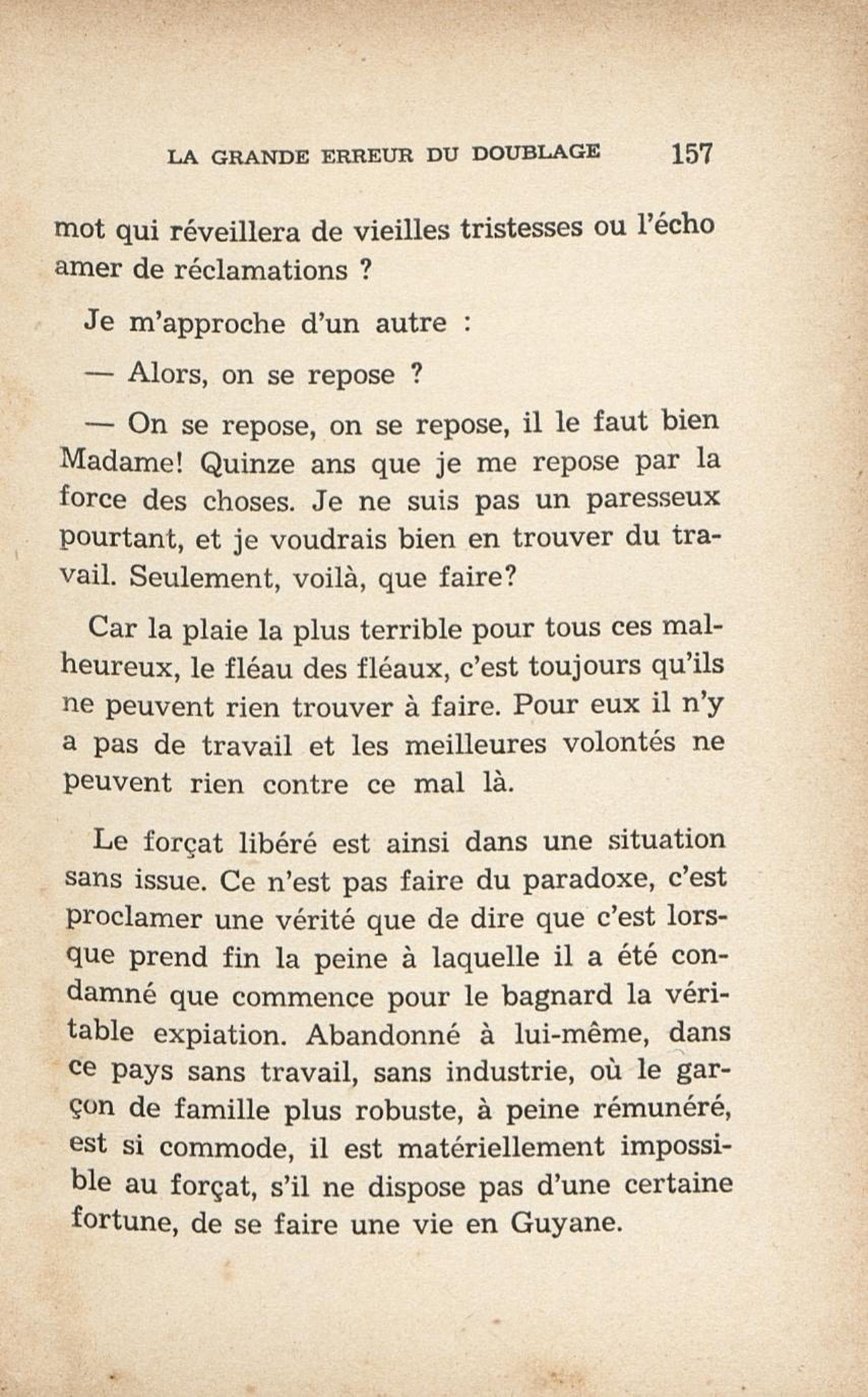 LA GRANDE ERREUR DU DOUBLAGE 157

mot qui réveillera de vieilles tristesses ou l'écho amer de réclamations ?

Je m'approche d'un autre :

— Alors, on se repose ?

— On se repose, on se repose, il le faut bien Madame! Quinze ans que je me repose par la force des choses. Je ne suis pas un paresseux pourtant, et je voudrais bien en trouver du travail. Seulement, voilà, que faire?

Car la plaie la plus terrible pour tous ces malheureux, le fléau des fléaux, c'est toujours qu'ils ne peuvent rien trouver à faire. Pour eux il n'y a pas de travail et les meilleures volontés ne peuvent rien contre ce mal là.

Le forçat libéré est ainsi dans une situation sans issue. Ce n'est pas faire du paradoxe, c'est proclamer une vérité que de dire que c'est lorsque prend fin la peine à laquelle il a été condamné que commence pour le bagnard la véritable expiation. Abandonné à lui-même, dans ce pays sans travail, sans industrie, où le garçon de famille plus robuste, à peine rémunéré, est si commode, il est matériellement impossible au forçat, s'il ne dispose pas d'une certaine fortune, de se faire une vie en Guyane.